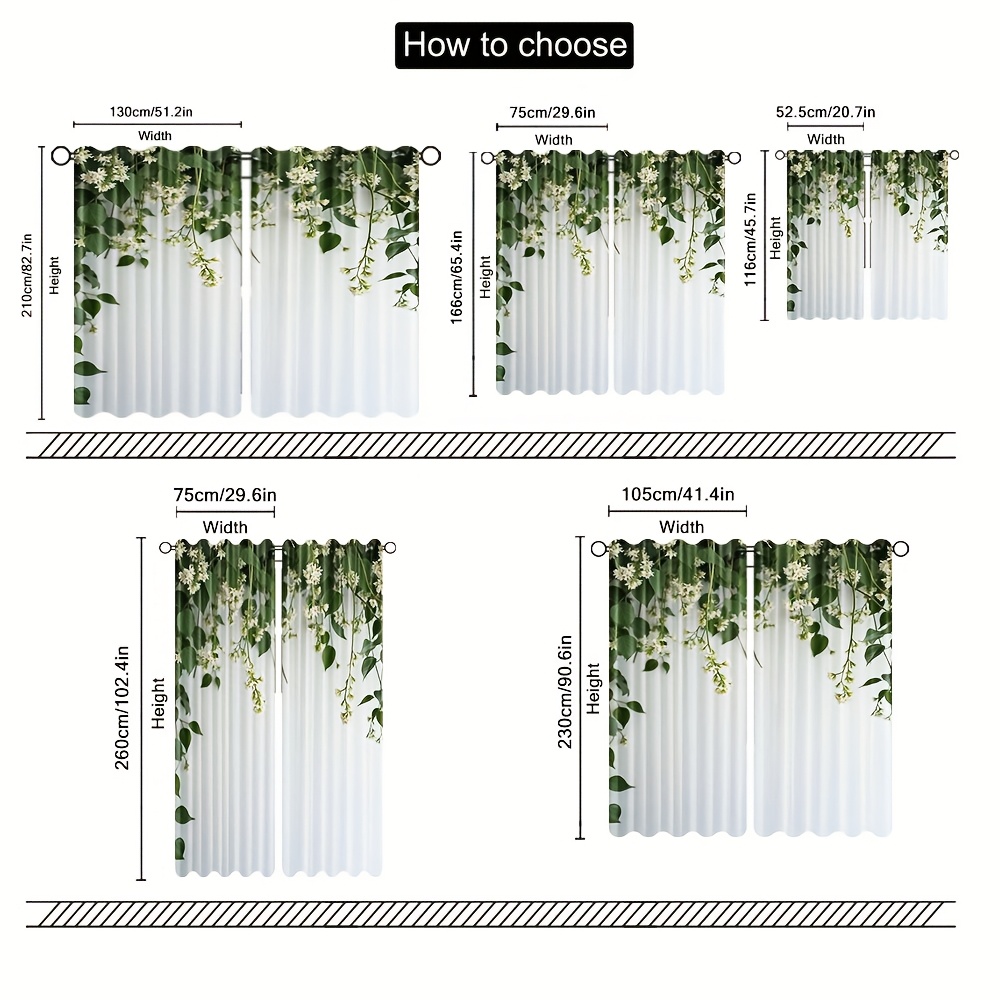 How to choose

130cm/51.2in
Width
210cm/82.7in
Height

75cm/29.6in
Width
166cm/65.4in
Height

52.5cm/20.7in
Width
116cm/45.7in
Height

75cm/29.6in
Width
260cm/102.4in
Height

105cm/41.4in
Width
230cm/90.6in
Height